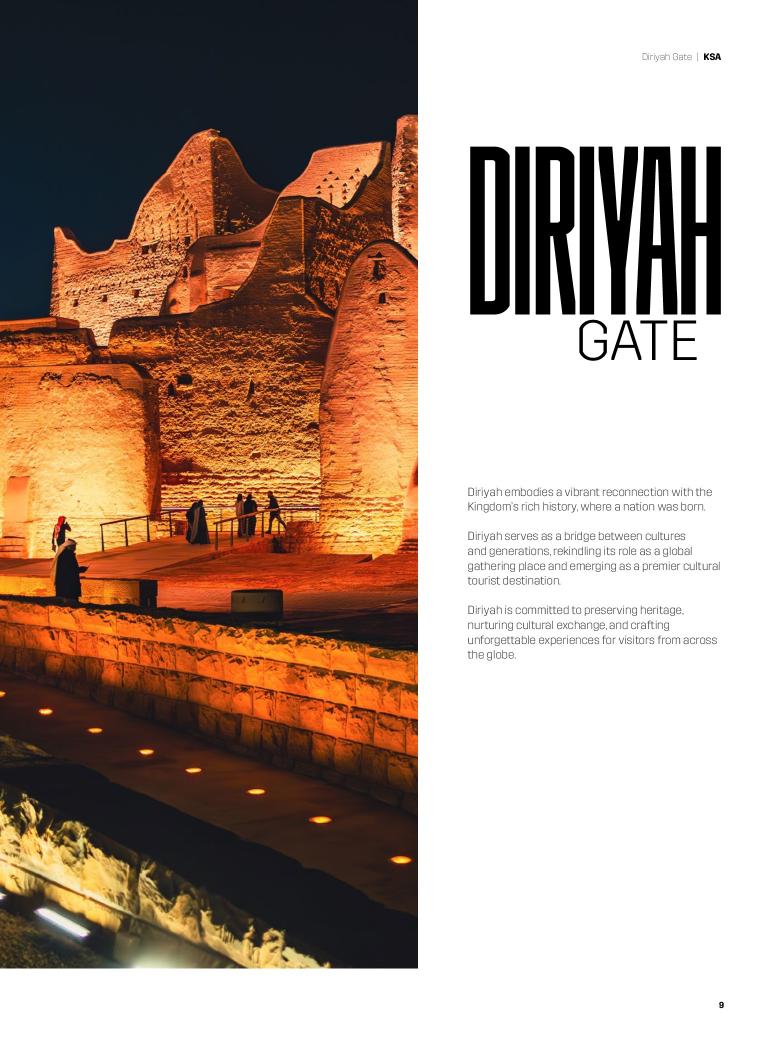 Diriyah Gate | KSA

DIRIYAH
GATE

Diriyah embodies a vibrant reconnection with the Kingdom's rich history, where a nation was born.

Diriyah serves as a bridge between cultures and generations, rekindling its role as a global gathering place and emerging as a premier cultural tourist destination.

Diriyah is committed to preserving heritage, nurturing cultural exchange, and crafting unforgettable experiences for visitors from across the globe.

9